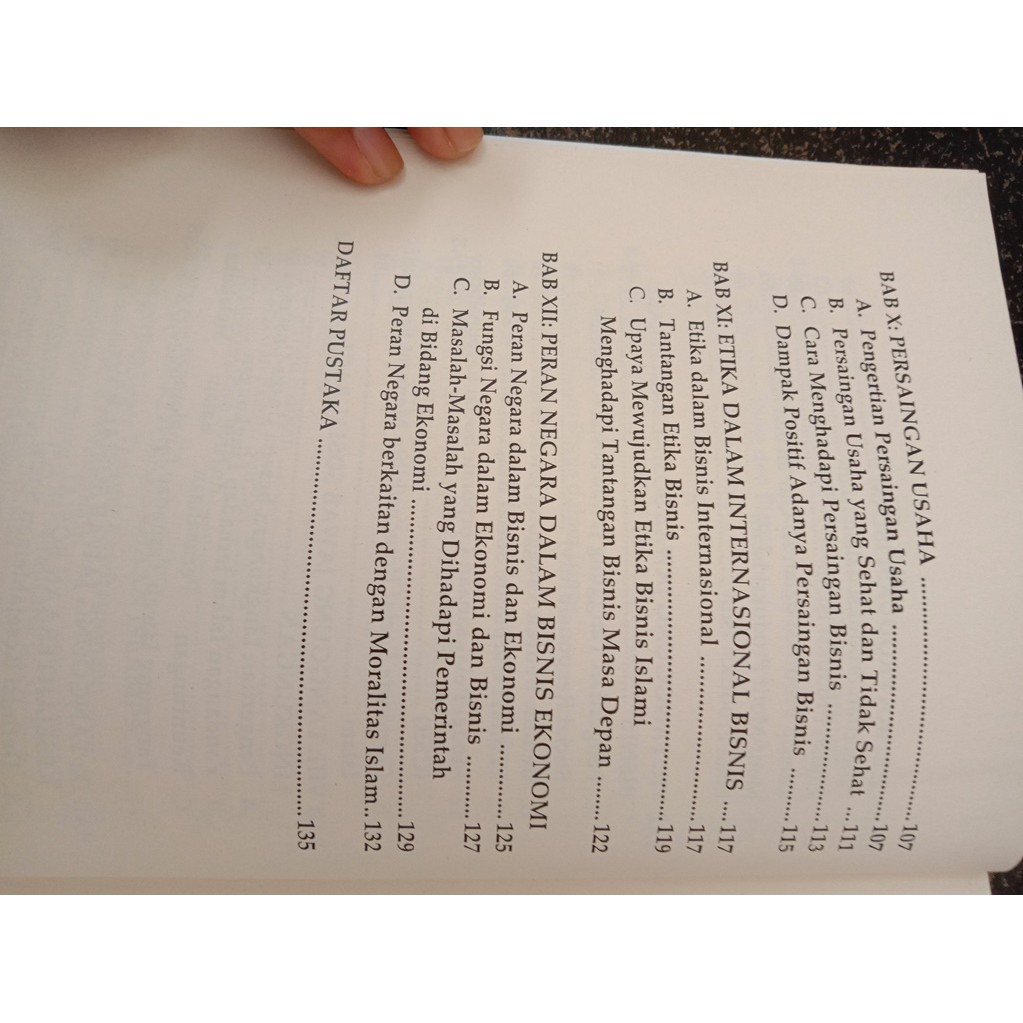 BAB X: PERSAINGAN USAHA 107
A. Pengertian Persaingan Usaha 107
B. Persaingan Usaha yang Sehat dan Tidak Sehat 111
C. Cara Menghadapi Persaingan Bisnis 113
D. Dampak Positif Adanya Persaingan Bisnis 115

BAB XI: ETIKA DALAM INTERNASIONAL BISNIS 117
A. Etika dalam Bisnis Internasional 117
B. Tantangan Etika Bisnis 119
C. Upaya Mewujudkan Etika Bisnis Islami Menghadapi Tantangan Bisnis Masa Depan 122

BAB XII: PERAN NEGARA DALAM BISNIS EKONOMI
A. Peran Negara dalam Bisnis dan Ekonomi 125
B. Fungsi Negara dalam Ekonomi dan Bisnis 127
C. Masalah-Masalah yang Dihadapi Pemerintah di Bidang Ekonomi 129
D. Peran Negara berkaitan dengan Moralitas Islam 132

DAFTAR PUSTAKA 135